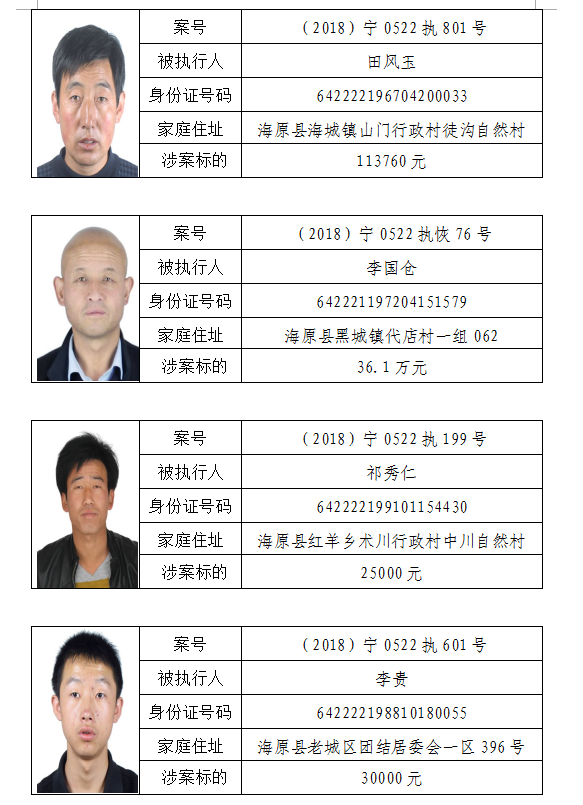 | 案号 | （2018）宁 0522 执 801 号 |
|---|---|
| 被执行人 | 田风玉 |
| 身份证号码 | 642222196704200033 |
| 家庭住址 | 海原县海城镇山门行政村徒沟自然村 |
| 涉案标的 | 113760 元 |

| 案号 | （2018）宁 0522 执恢 76 号 |
|---|---|
| 被执行人 | 李国仓 |
| 身份证号码 | 642221197204151579 |
| 家庭住址 | 海原县黑城镇代店村一组 062 |
| 涉案标的 | 36.1 万元 |

| 案号 | （2018）宁 0522 执 199 号 |
|---|---|
| 被执行人 | 祁秀仁 |
| 身份证号码 | 642222199101154430 |
| 家庭住址 | 海原县红羊乡术川行政村中川自然村 |
| 涉案标的 | 25000 元 |

| 案号 | （2018）宁 0522 执 601 号 |
|---|---|
| 被执行人 | 李贵 |
| 身份证号码 | 642222198810180055 |
| 家庭住址 | 海原县老城区团结居委会一区 396 号 |
| 涉案标的 | 30000 元 |